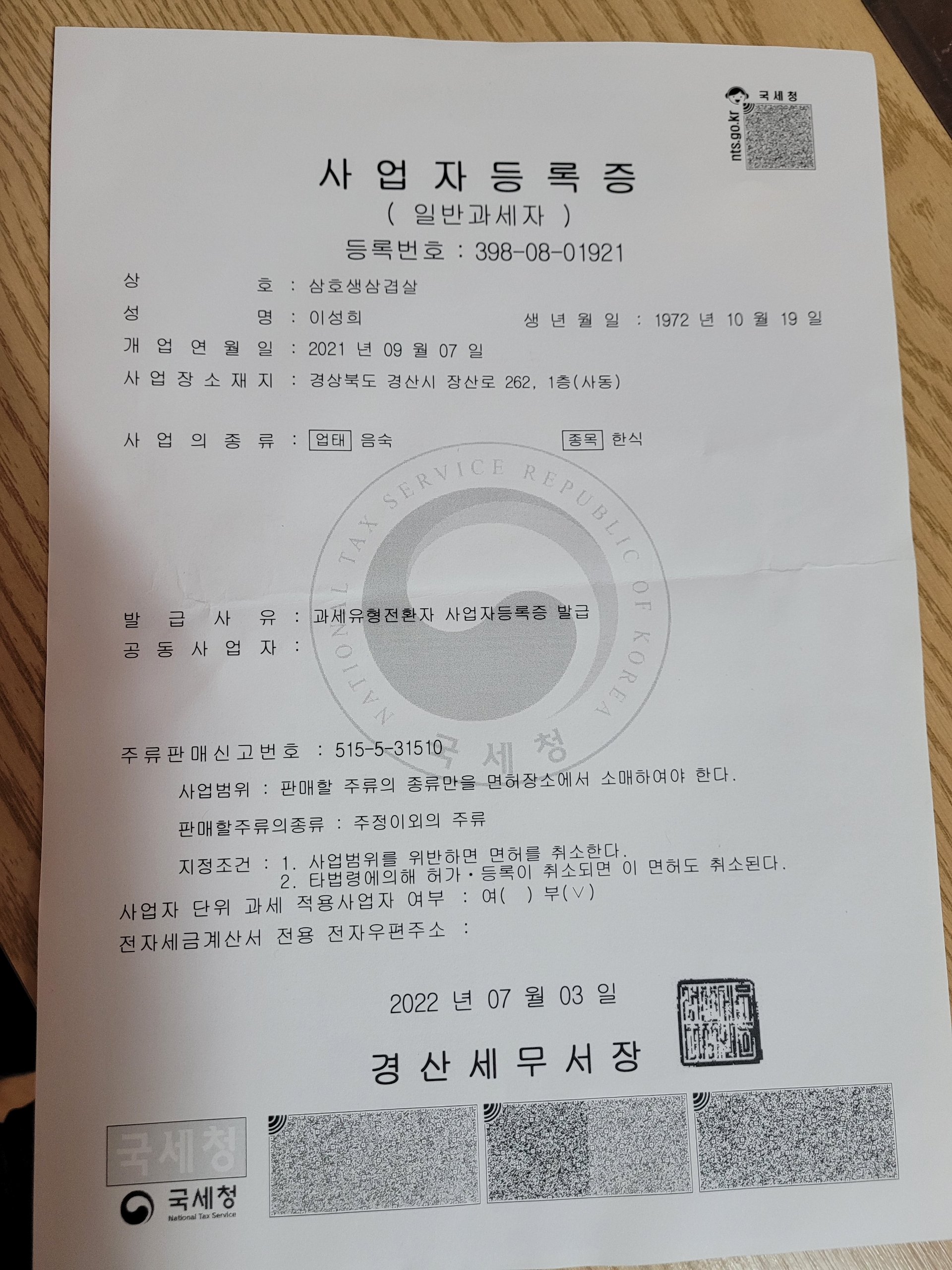 국세청
nts.go.kr

사업자등록증
( 일반과세자 )
등록번호 : 398-08-01921

상 호 : 삼호생삼겹살
성 명 : 이성희 생년월일 : 1972 년 10 월 19 일
개업연월일 : 2021 년 09 월 07 일
사업장소재지 : 경상북도 경산시 장산로 262, 1층(사동)

사업의종류 : 업태 음숙 종목 한식

발급사유 : 과세유형전환자 사업자등록증 발급
공동사업자 :

주류판매신고번호 : 515-5-31510
사업범위 : 판매할 주류의 종류만을 면허장소에서 소매하여야 한다.
판매할주류의종류 : 주정이외의 주류
지정조건 : 1. 사업범위를 위반하면 면허를 취소한다.
2. 타법령에의해 허가·등록이 취소되면 이 면허도 취소된다.
사업자 단위 과세 적용사업자 여부 : 여( ) 부(∨)
전자세금계산서 전용 전자우편주소 :

2022 년 07 월 03 일

경산세무서장

국세청
국세청
National Tax Service

NATIONAL TAX SERVICE REPUBLIC OF KOREA
국세청